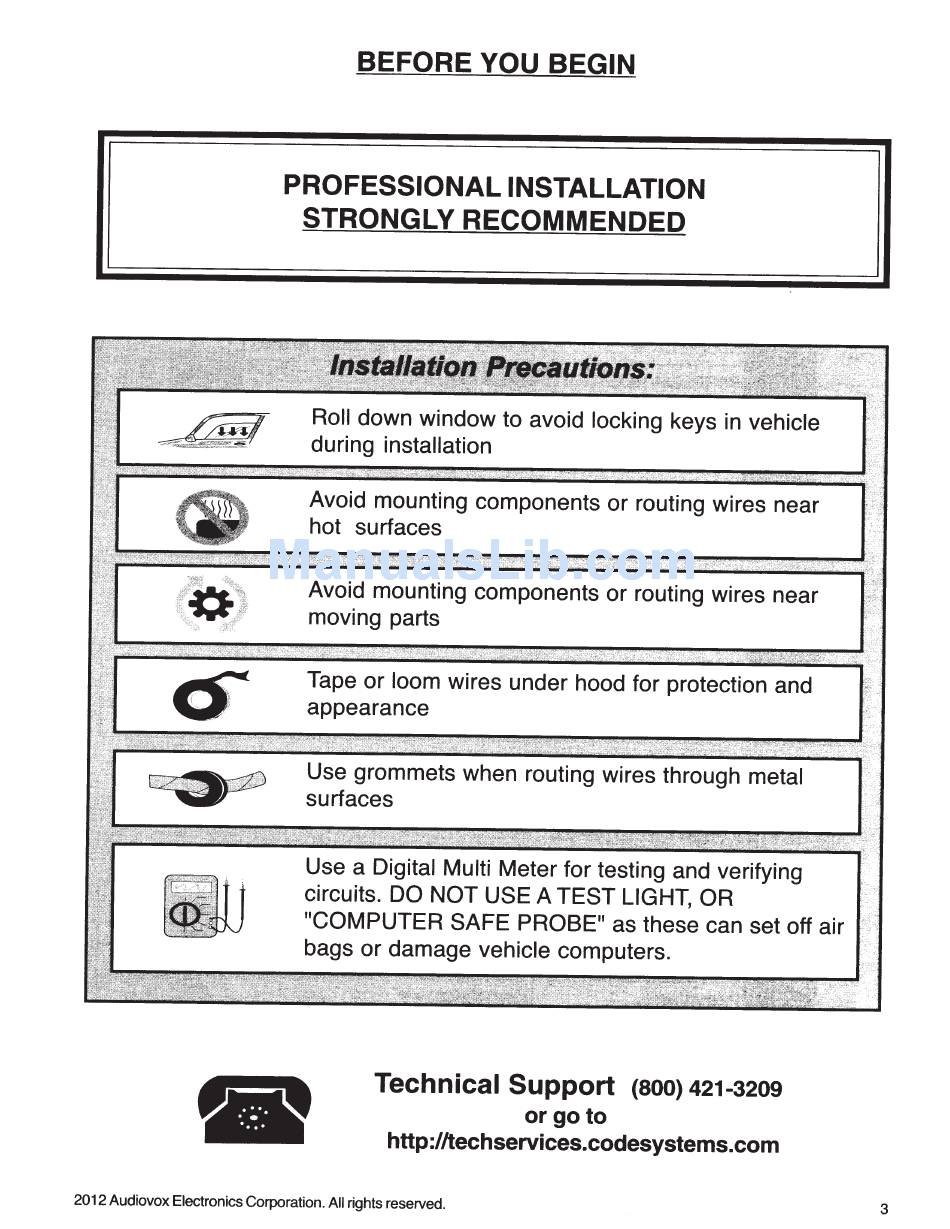 BEFORE YOU BEGIN

PROFESSIONAL INSTALLATION
STRONGLY RECOMMENDED

Installation Precautions:

Roll down window to avoid locking keys in vehicle during installation

Avoid mounting components or routing wires near hot surfaces

ManualsLib.com

Avoid mounting components or routing wires near moving parts

Tape or loom wires under hood for protection and appearance

Use grommets when routing wires through metal surfaces

Use a Digital Multi Meter for testing and verifying circuits. DO NOT USE A TEST LIGHT, OR "COMPUTER SAFE PROBE" as these can set off air bags or damage vehicle computers.

Technical Support (800) 421-3209
or go to
http://techservices.codesystems.com

2012 Audiovox Electronics Corporation. All rights reserved.

3